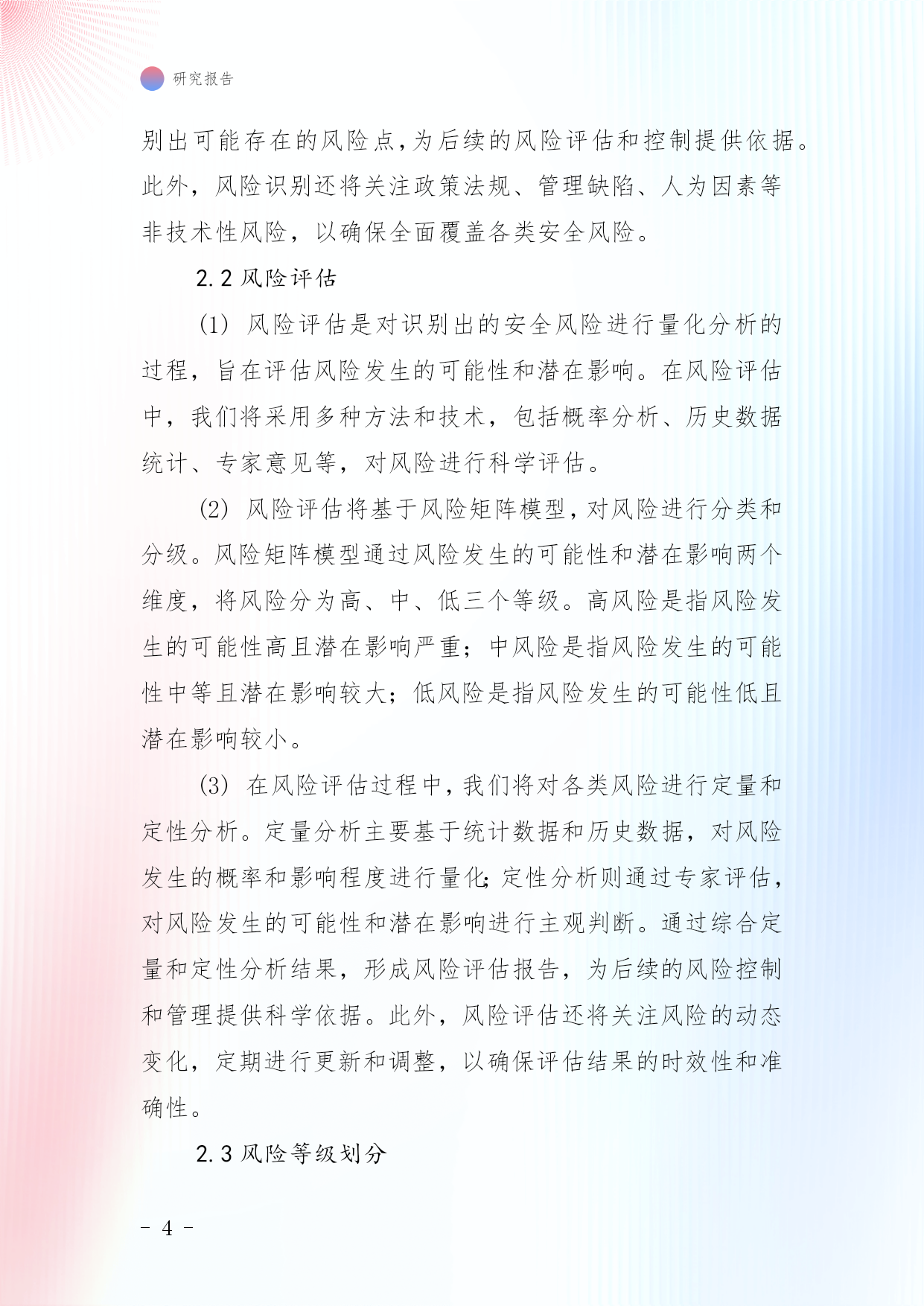 研究报告

别出可能存在的风险点，为后续的风险评估和控制提供依据。此外，风险识别还将关注政策法规、管理缺陷、人为因素等非技术性风险，以确保全面覆盖各类安全风险。

2.2 风险评估

(1) 风险评估是对识别出的安全风险进行量化分析的过程，旨在评估风险发生的可能性和潜在影响。在风险评估中，我们将采用多种方法和技术，包括概率分析、历史数据统计、专家意见等，对风险进行科学评估。

(2) 风险评估将基于风险矩阵模型，对风险进行分类和分级。风险矩阵模型通过风险发生的可能性和潜在影响两个维度，将风险分为高、中、低三个等级。高风险是指风险发生的可能性高且潜在影响严重；中风险是指风险发生的可能性中等且潜在影响较大；低风险是指风险发生的可能性低且潜在影响较小。

(3) 在风险评估过程中，我们将对各类风险进行定量和定性分析。定量分析主要基于统计数据和历史数据，对风险发生的概率和影响程度进行量化；定性分析则通过专家评估，对风险发生的可能性和潜在影响进行主观判断。通过综合定量和定性分析结果，形成风险评估报告，为后续的风险控制和管理提供科学依据。此外，风险评估还将关注风险的动态变化，定期进行更新和调整，以确保评估结果的时效性和准确性。

2.3 风险等级划分

- 4 -